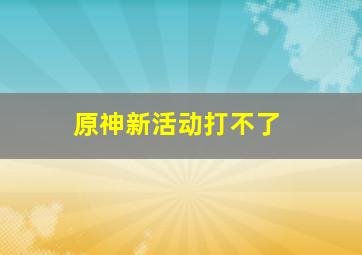 原神新活动打不了